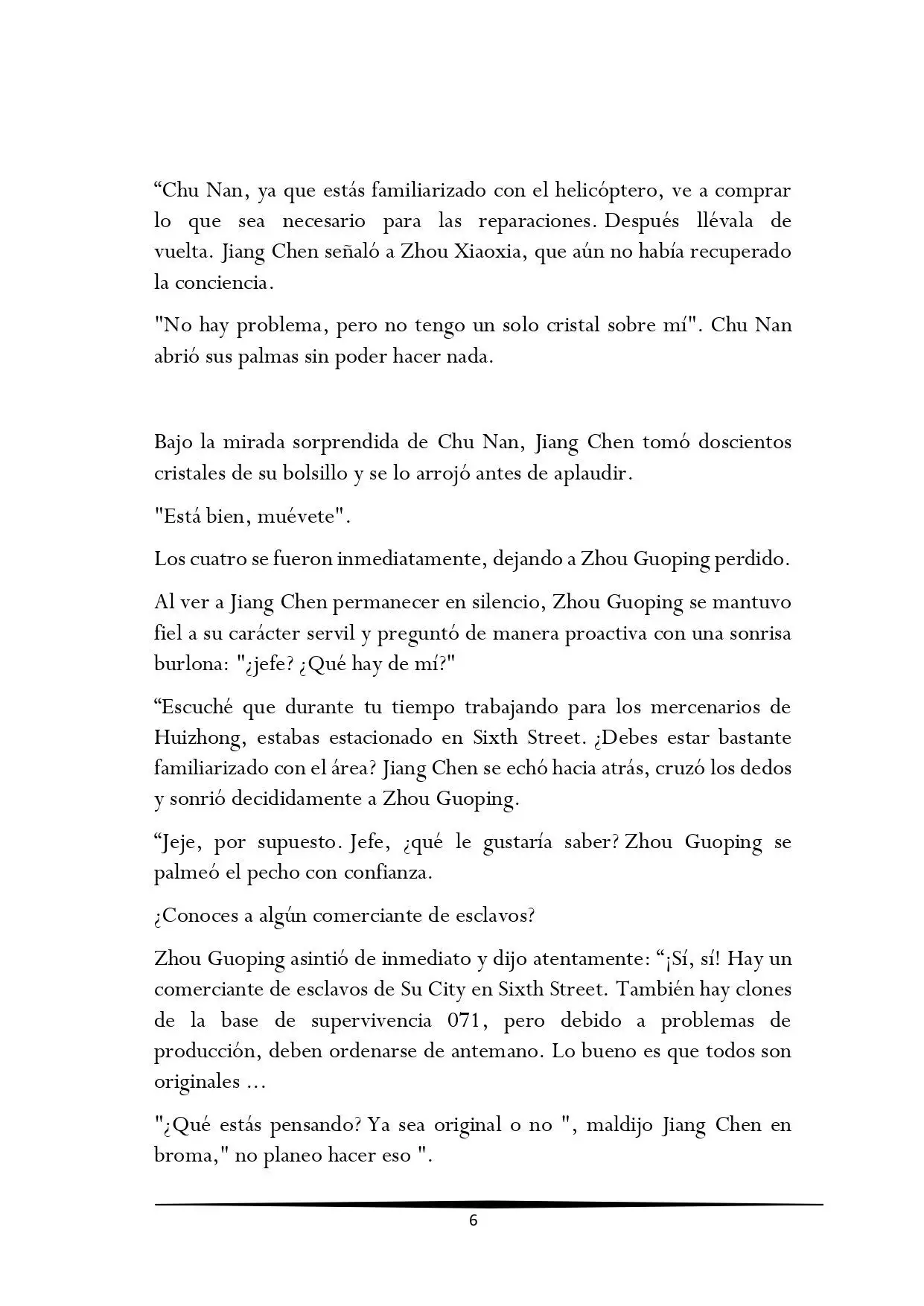 “Chu Nan, ya que estás familiarizado con el helicóptero, ve a comprar lo que sea necesario para las reparaciones. Después llévala de vuelta. Jiang Chen señaló a Zhou Xiaoxia, que aún no había recuperado la conciencia.

"No hay problema, pero no tengo un solo cristal sobre mí". Chu Nan abrió sus palmas sin poder hacer nada.

Bajo la mirada sorprendida de Chu Nan, Jiang Chen tomó doscientos cristales de su bolsillo y se lo arrojó antes de aplaudir.

"Está bien, muévete".

Los cuatro se fueron inmediatamente, dejando a Zhou Guoping perdido.

Al ver a Jiang Chen permanecer en silencio, Zhou Guoping se mantuvo fiel a su carácter servil y preguntó de manera proactiva con una sonrisa burlona: "¿jefe? ¿Qué hay de mí?"

“Escuché que durante tu tiempo trabajando para los mercenarios de Huizhong, estabas estacionado en Sixth Street. ¿Debes estar bastante familiarizado con el área? Jiang Chen se echó hacia atrás, cruzó los dedos y sonrió decididamente a Zhou Guoping.

“Jeje, por supuesto. Jefe, ¿qué le gustaría saber? Zhou Guoping se palmeó el pecho con confianza.

¿Conoces a algún comerciante de esclavos?

Zhou Guoping asintió de inmediato y dijo atentamente: “¡Sí, sí! Hay un comerciante de esclavos de Su City en Sixth Street. También hay clones de la base de supervivencia 071, pero debido a problemas de producción, deben ordenarse de antemano. Lo bueno es que todos son originales ...

"¿Qué estás pensando? Ya sea original o no ", maldijo Jiang Chen en broma," no planeo hacer eso ".

6